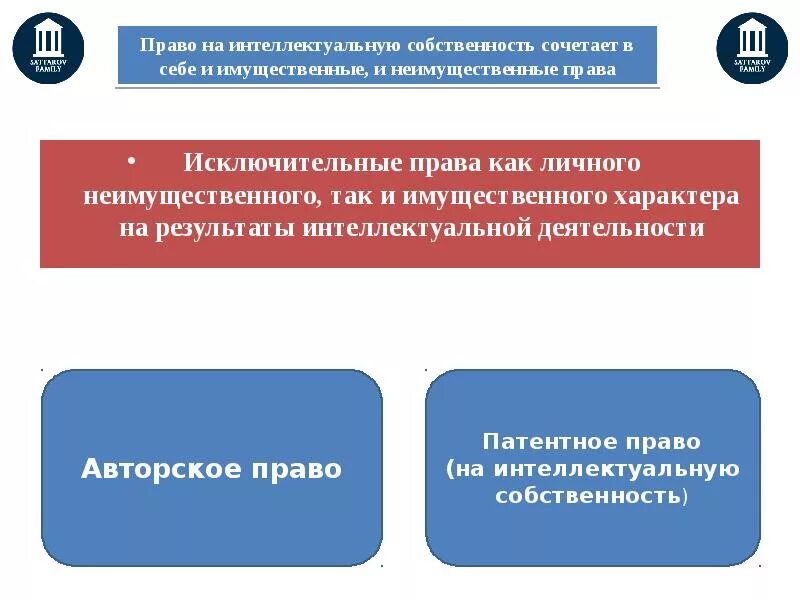 SATTAROV FAMILY

Право на интеллектуальную собственность сочетает в себе и имущественные, и неимущественные права

SATTAROV FAMILY

• Исключительные права как личного неимущественного, так и имущественного характера на результаты интеллектуальной деятельности

Авторское право

Патентное право (на интеллектуальную собственность)